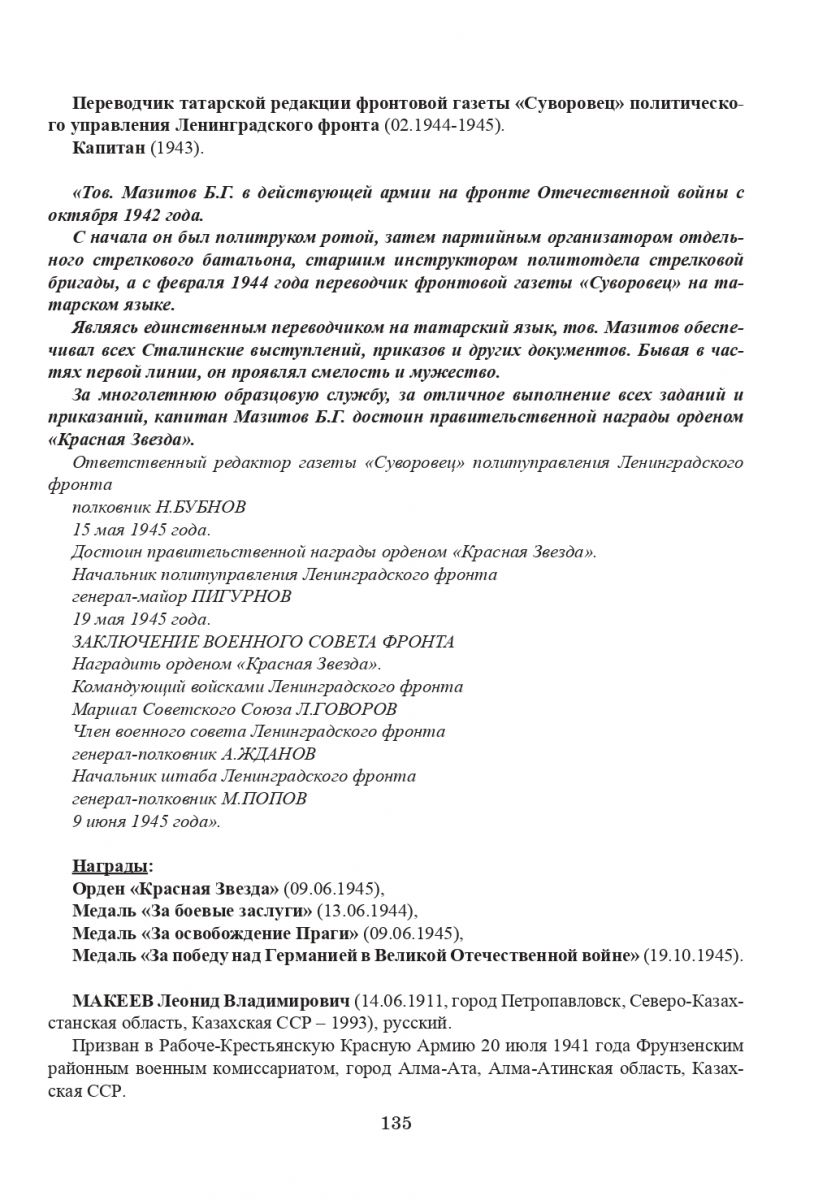 Переводчик татарской редакции фронтовой газеты «Суворовец» политического управления Ленинградского фронта (02.1944-1945).
Капитан (1943).

«Тов. Мазитов Б.Г. в действующей армии на фронте Отечественной войны с октября 1942 года.
С начала он был политруком ротой, затем партийным организатором отдельного стрелкового батальона, старшим инструктором политотдела стрелковой бригады, а с февраля 1944 года переводчик фронтовой газеты «Суворовец» на татарском языке.
Являясь единственным переводчиком на татарский язык, тов. Мазитов обеспечивал всех Сталинские выступлений, приказов и других документов. Бывая в частях первой линии, он проявлял смелость и мужество.
За многолетнюю образцовую службу, за отличное выполнение всех заданий и приказаний, капитан Мазитов Б.Г. достоин правительственной награды орденом «Красная Звезда».
Ответственный редактор газеты «Суворовец» политуправления Ленинградского фронта
полковник Н.БУБНОВ
15 мая 1945 года.
Достоин правительственной награды орденом «Красная Звезда».
Начальник политуправления Ленинградского фронта
генерал-майор ПИГУРНОВ
19 мая 1945 года.
ЗАКЛЮЧЕНИЕ ВОЕННОГО СОВЕТА ФРОНТА
Наградить орденом «Красная Звезда».
Командующий войсками Ленинградского фронта
Маршал Советского Союза Л.ГОВОРОВ
Член военного совета Ленинградского фронта
генерал-полковник А.ЖДАНОВ
Начальник штаба Ленинградского фронта
генерал-полковник М.ПОПОВ
9 июня 1945 года».

Награды:
Орден «Красная Звезда» (09.06.1945),
Медаль «За боевые заслуги» (13.06.1944),
Медаль «За освобождение Праги» (09.06.1945),
Медаль «За победу над Германией в Великой Отечественной войне» (19.10.1945).

МАКЕЕВ Леонид Владимирович (14.06.1911, город Петропавловск, Северо-Казахстанская область, Казахская ССР – 1993), русский.
Призван в Рабоче-Крестьянскую Красную Армию 20 июля 1941 года Фрунзенским районным военным комиссариатом, город Алма-Ата, Алма-Атинская область, Казахская ССР.

135